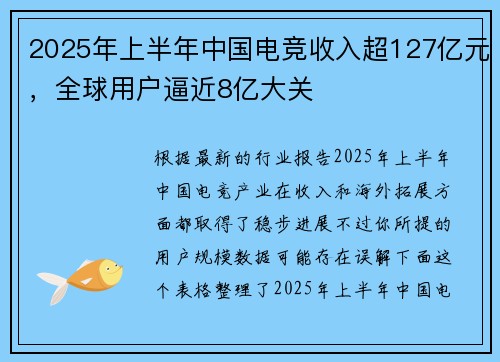 2025年上半年中国电竞收入超127亿元，全球用户逼近8亿大关

根据最新的行业报告2025年上半年中国电竞产业在收入和海外拓展方面都取得了稳步进展不过你所提的用户规模数据可能存在误解下面这个表格整理了2025年上半年中国电